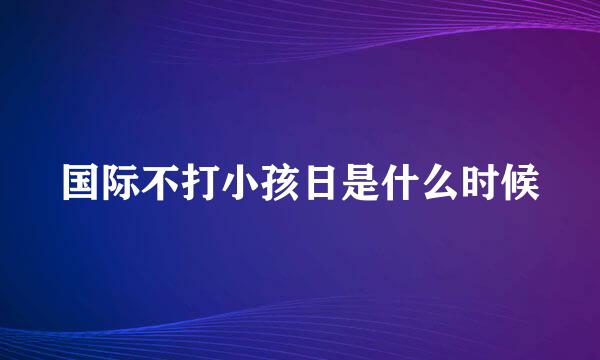 国际不打小孩日是什么时候